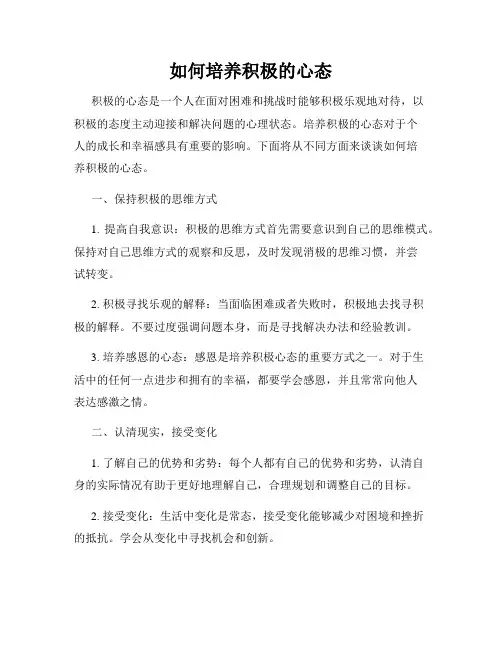 如何培养积极的心态

积极的心态是一个人在面对困难和挑战时能够积极乐观地对待，以积极的态度主动迎接和解决问题的心理状态。培养积极的心态对于个人的成长和幸福感具有重要的影响。下面将从不同方面来谈谈如何培养积极的心态。

一、保持积极的思维方式

1. 提高自我意识：积极的思维方式首先需要意识到自己的思维模式。保持对自己思维方式的观察和反思，及时发现消极的思维习惯，并尝试转变。

2. 积极寻找乐观的解释：当面临困难或者失败时，积极地去找寻积极的解释。不要过度强调问题本身，而是寻找解决办法和经验教训。

3. 培养感恩的心态：感恩是培养积极心态的重要方式之一。对于生活中的任何一点进步和拥有的幸福，都要学会感恩，并且常常向他人表达感激之情。

二、认清现实，接受变化

1. 了解自己的优势和劣势：每个人都有自己的优势和劣势，认清自身的实际情况有助于更好地理解自己，合理规划和调整自己的目标。

2. 接受变化：生活中变化是常态，接受变化能够减少对困境和挫折的抵抗。学会从变化中寻找机会和创新。